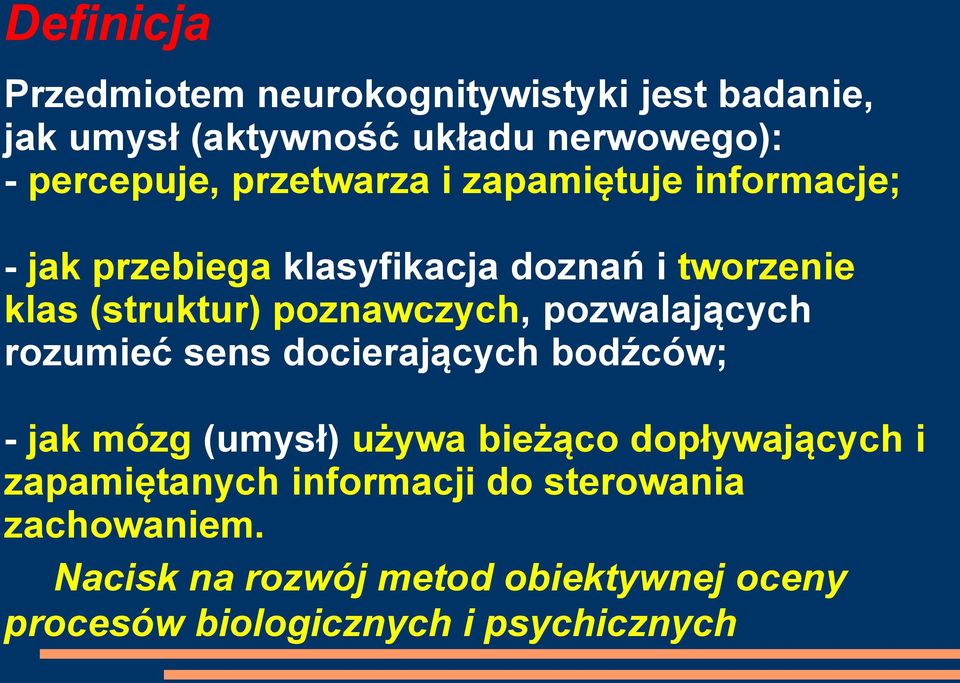 Definicja

Przedmiotem neurokognitywistyki jest badanie, jak umysł (aktywność układu nerwowego):
- percepuje, przetwarza i zapamiętuje informacje;

- jak przebiega klasyfikacja doznań i tworzenie klas (struktur) poznawczych, pozwalających rozumieć sens docierających bodźców;

- jak mózg (umysł) używa bieżąco dopływających i zapamiętanych informacji do sterowania zachowaniem.

Nacisk na rozwój metod obiektywnej oceny procesów biologicznych i psychicznych